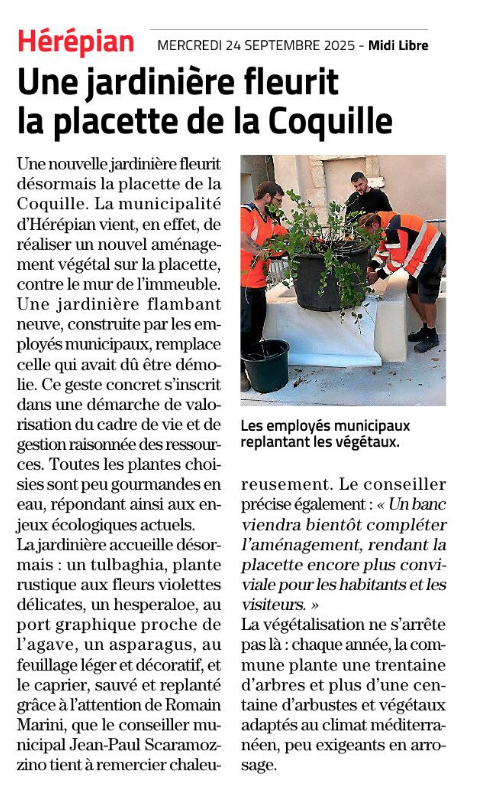 Hérépian MERCREDI 24 SEPTEMBRE 2025 - Midi Libre

Une jardinière fleurit la placette de la Coquille

Une nouvelle jardinière fleurit désormais la placette de la Coquille. La municipalité d'Hérépian vient, en effet, de réaliser un nouvel aménagement végétal sur la placette, contre le mur de l'immeuble. Une jardinière flambant neuve, construite par les employés municipaux, remplace celle qui avait dû être démolie. Ce geste concret s'inscrit dans une démarche de valorisation du cadre de vie et de gestion raisonnée des ressources. Toutes les plantes choisies sont peu gourmandes en eau, répondant ainsi aux enjeux écologiques actuels.

La jardinière accueille désormais : un tulbaghia, plante rustique aux fleurs violettes délicates, un hesperaloe, au port graphique proche de l'agave, un asparagus, au feuillage léger et décoratif, et le caprier, sauvé et replanté grâce à l'attention de Romain Marini, que le conseiller municipal Jean-Paul Scaramozzino tient à remercier chaleureusement. Le conseiller précise également : « Un banc viendra bientôt compléter l'aménagement, rendant la placette encore plus conviviale pour les habitants et les visiteurs. »

La végétalisation ne s'arrête pas là : chaque année, la commune plante une trentaine d'arbres et plus d'une centaine d'arbustes et végétaux adaptés au climat méditerranéen, peu exigeants en arrosage.

Les employés municipaux replantant les végétaux.